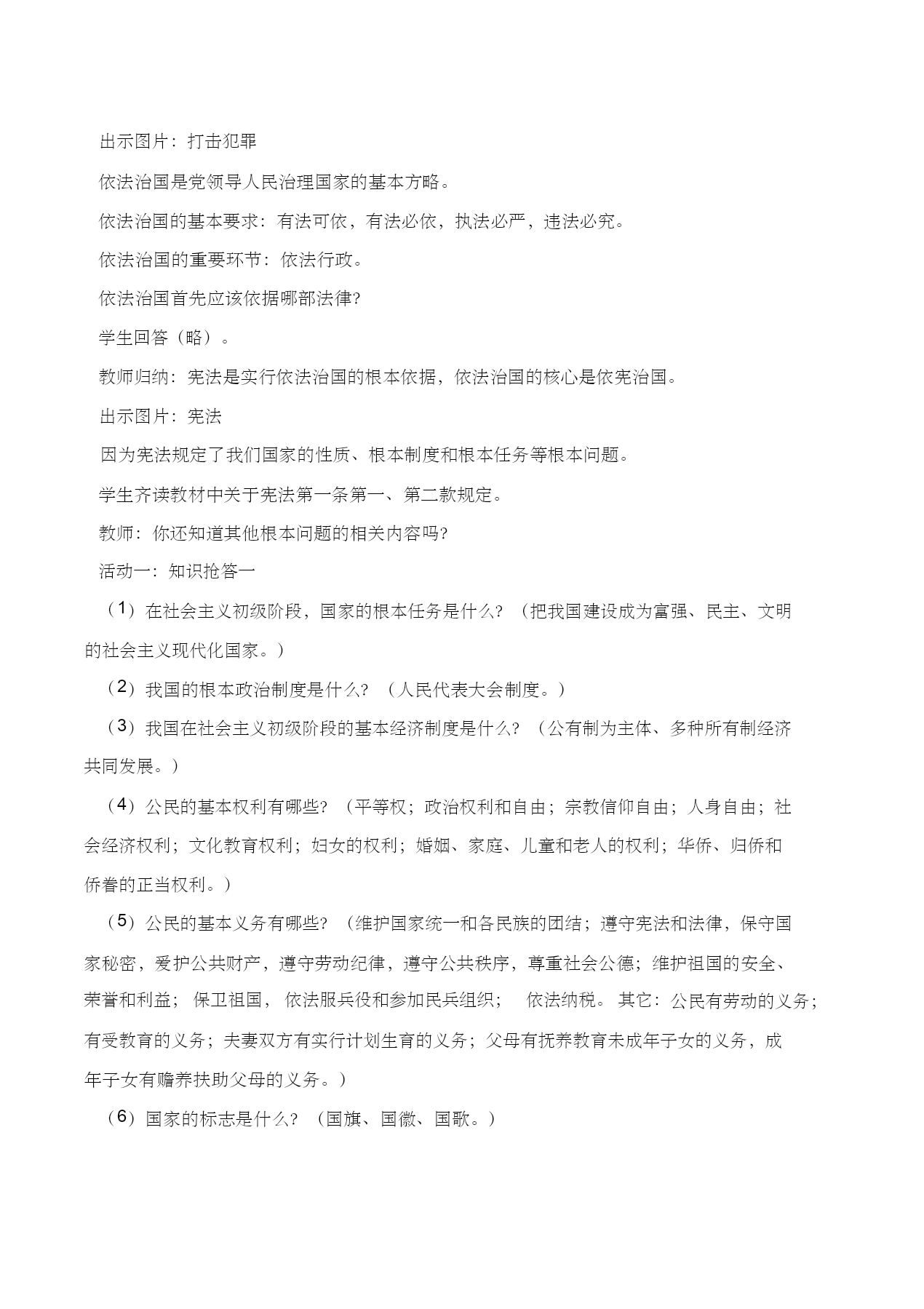 出示图片：打击犯罪

依法治国是党领导人民治理国家的基本方略。

依法治国的基本要求：有法可依，有法必依，执法必严，违法必究。

依法治国的重要环节：依法行政。

依法治国首先应该依据哪部法律?

学生回答（略）。

教师归纳：宪法是实行依法治国的根本依据，依法治国的核心是依宪治国。

出示图片：宪法

因为宪法规定了我们国家的性质、根本制度和根本任务等根本问题。

学生齐读教材中关于宪法第一条第一、第二款规定。

教师：你还知道其他根本问题的相关内容吗?

活动一：知识抢答一

（1）在社会主义初级阶段，国家的根本任务是什么？（把我国建设成为富强、民主、文明的社会主义现代化国家。）

（2）我国的根本政治制度是什么？（人民代表大会制度。）

（3）我国在社会主义初级阶段的基本经济制度是什么？（公有制为主体、多种所有制经济共同发展。）

（4）公民的基本权利有哪些？（平等权；政治权利和自由；宗教信仰自由；人身自由；社会经济权利；文化教育权利；妇女的权利；婚姻、家庭、儿童和老人的权利；华侨、归侨和侨眷的正当权利。）

（5）公民的基本义务有哪些？（维护国家统一和各民族的团结；遵守宪法和法律，保守国家秘密，爱护公共财产，遵守劳动纪律，遵守公共秩序，尊重社会公德；维护祖国的安全、荣誉和利益；保卫祖国，依法服兵役和参加民兵组织；依法纳税。其它：公民有劳动的义务；有受教育的义务；夫妻双方有实行计划生育的义务；父母有抚养教育未成年子女的义务，成年子女有赡养扶助父母的义务。）

（6）国家的标志是什么？（国旗、国徽、国歌。）